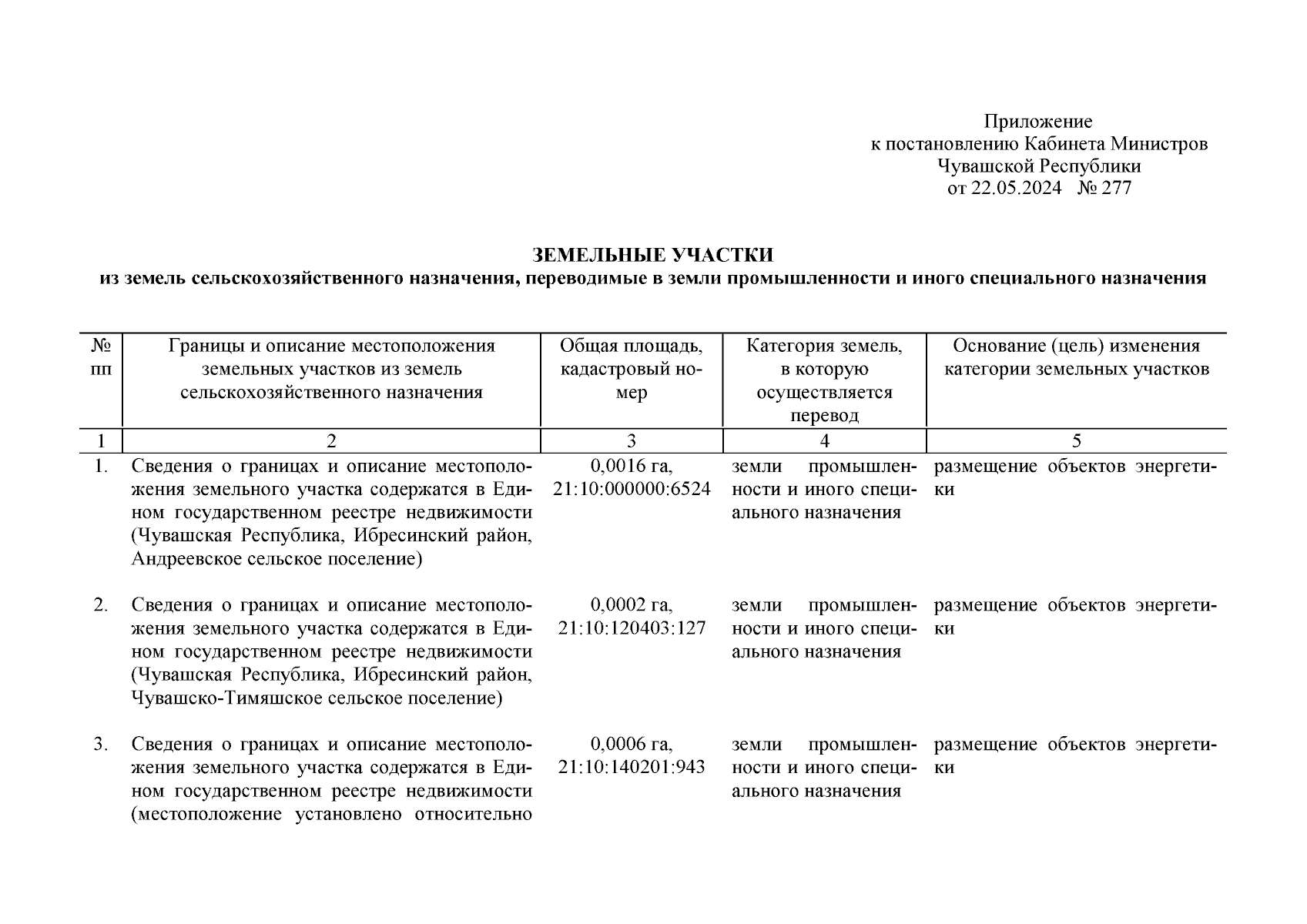 Приложение
к постановлению Кабинета Министров
Чувашской Республики
от 22.05.2024 № 277

ЗЕМЕЛЬНЫЕ УЧАСТКИ
из земель сельскохозяйственного назначения, переводимые в земли промышленности и иного специального назначения

| № пп | Границы и описание местоположения земельных участков из земель сельскохозяйственного назначения | Общая площадь, кадастровый номер | Категория земель, в которую осуществляется перевод | Основание (цель) изменения категории земельных участков |
|---|---|---|---|---|
| 1 | 2 | 3 | 4 | 5 |
| 1. | Сведения о границах и описание местоположения земельного участка содержатся в Едином государственном реестре недвижимости (Чувашская Республика, Ибресинский район, Андреевское сельское поселение) | 0,0016 га, 21:10:000000:6524 | земли промышленности и иного специального назначения | размещение объектов энергетики |
| 2. | Сведения о границах и описание местоположения земельного участка содержатся в Едином государственном реестре недвижимости (Чувашская Республика, Ибресинский район, Чувашско-Тимяшское сельское поселение) | 0,0002 га, 21:10:120403:127 | земли промышленности и иного специального назначения | размещение объектов энергетики |
| 3. | Сведения о границах и описание местоположения земельного участка содержатся в Едином государственном реестре недвижимости (местоположение установлено относительно | 0,0006 га, 21:10:140201:943 | земли промышленности и иного специального назначения | размещение объектов энергетики |